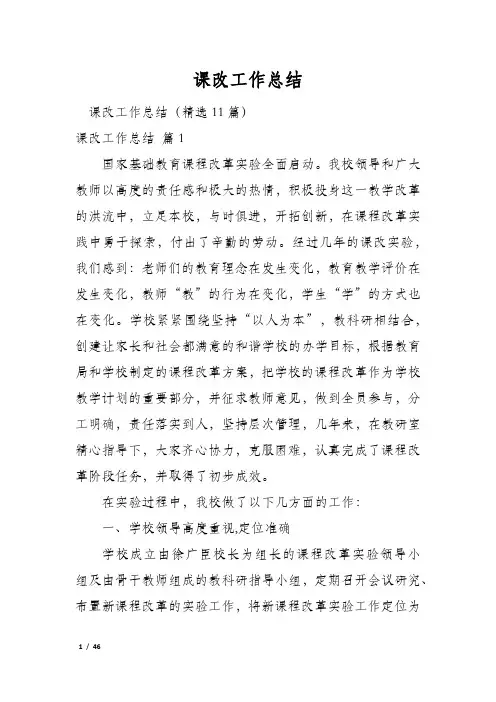 课改工作总结

课改工作总结（精选11篇）

课改工作总结 篇1

国家基础教育课程改革实验全面启动。我校领导和广大教师以高度的责任感和极大的热情，积极投身这一教学改革的洪流中，立足本校，与时俱进，开拓创新，在课程改革实践中勇于探索，付出了辛勤的劳动。经过几年的课改实验，我们感到：老师们的教育理念在发生变化，教育教学评价在发生变化，教师“教”的行为在变化，学生“学”的方式也在变化。学校紧紧围绕坚持“以人为本”，教科研相结合，创建让家长和社会都满意的和谐学校的办学目标，根据教育局和学校制定的课程改革方案，把学校的课程改革作为学校教学计划的重要部分，并征求教师意见，做到全员参与，分工明确，责任落实到人，坚持层次管理，几年来，在教研室精心指导下，大家齐心协力，克服困难，认真完成了课程改革阶段任务，并取得了初步成效。

在实验过程中，我校做了以下几方面的工作：

一、学校领导高度重视,定位准确

学校成立由徐广臣校长为组长的课程改革实验领导小组及由骨干教师组成的教科研指导小组，定期召开会议研究、布置新课程改革的实验工作，将新课程改革实验工作定位为

1 / 46